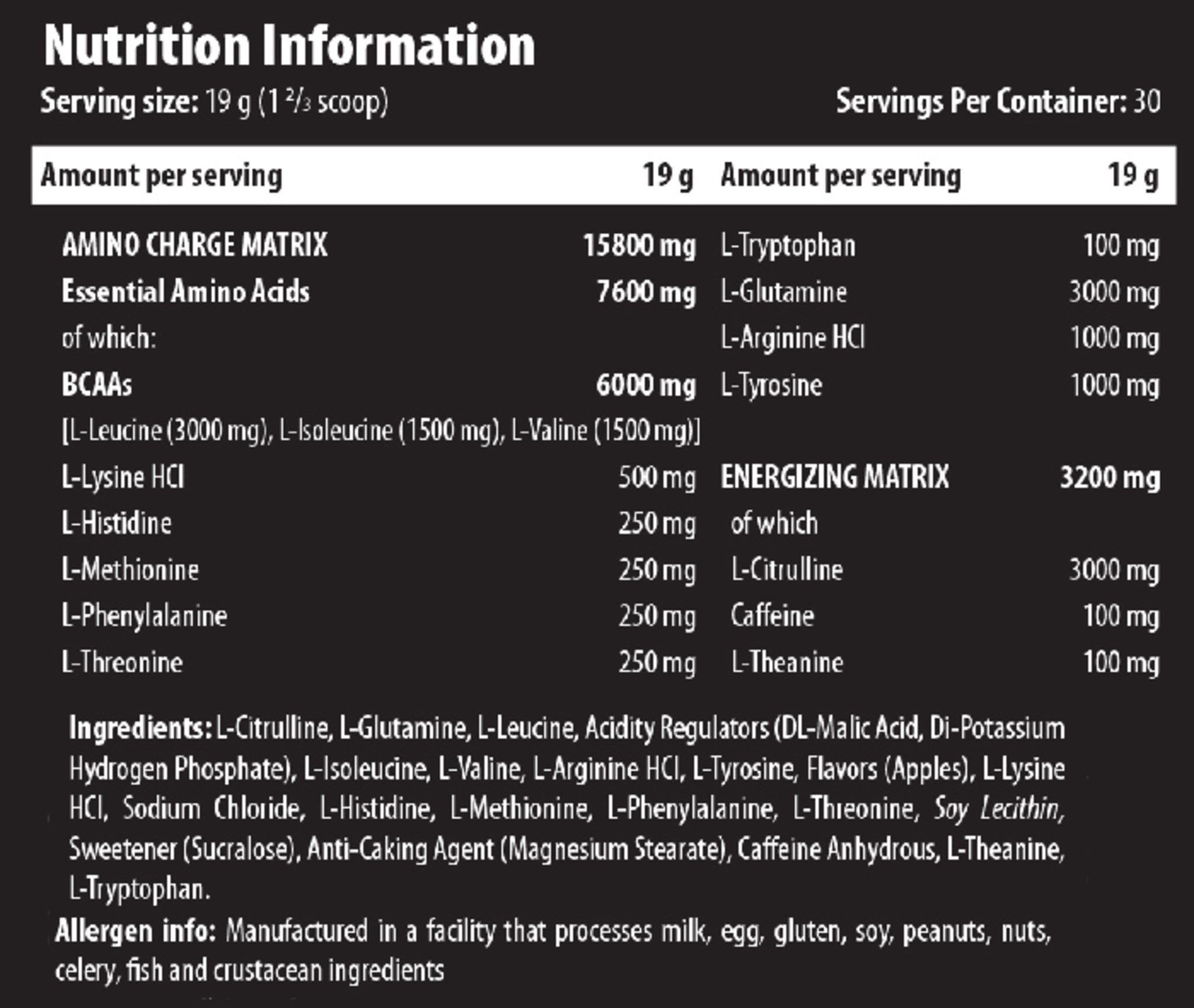 Nutrition Information

Serving size: 19 g (1 $\frac{2}{3}$ scoop)    Servings Per Container: 30

| Amount per serving | 19 g | Amount per serving | 19 g |
|---|---|---|---|
| AMINO CHARGE MATRIX | 15800 mg | L-Tryptophan | 100 mg |
| Essential Amino Acids | 7600 mg | L-Glutamine | 3000 mg |
| of which: | | L-Arginine HCl | 1000 mg |
| BCAAs | 6000 mg | L-Tyrosine | 1000 mg |
| [L-Leucine (3000 mg), L-Isoleucine (1500 mg), L-Valine (1500 mg)] | | | |
| L-Lysine HCl | 500 mg | ENERGIZING MATRIX | 3200 mg |
| L-Histidine | 250 mg | of which | |
| L-Methionine | 250 mg | L-Citrulline | 3000 mg |
| L-Phenylalanine | 250 mg | Caffeine | 100 mg |
| L-Threonine | 250 mg | L-Theanine | 100 mg |

Ingredients: L-Citrulline, L-Glutamine, L-Leucine, Acidity Regulators (DL-Malic Acid, Di-Potassium Hydrogen Phosphate), L-Isoleucine, L-Valine, L-Arginine HCl, L-Tyrosine, Flavors (Apples), L-Lysine HCl, Sodium Chloride, L-Histidine, L-Methionine, L-Phenylalanine, L-Threonine, Soy Lecithin, Sweetener (Sucralose), Anti-Caking Agent (Magnesium Stearate), Caffeine Anhydrous, L-Theanine, L-Tryptophan.

Allergen info: Manufactured in a facility that processes milk, egg, gluten, soy, peanuts, nuts, celery, fish and crustacean ingredients